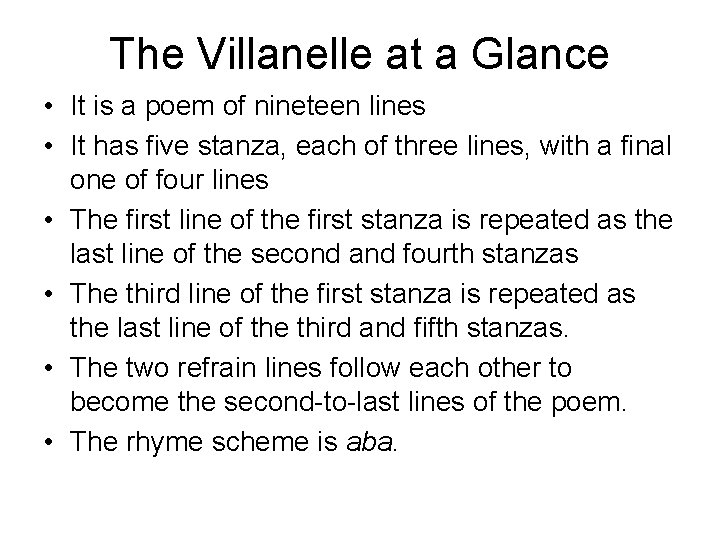 The Villanelle at a Glance

• It is a poem of nineteen lines
• It has five stanza, each of three lines, with a final one of four lines
• The first line of the first stanza is repeated as the last line of the second and fourth stanzas
• The third line of the first stanza is repeated as the last line of the third and fifth stanzas.
• The two refrain lines follow each other to become the second-to-last lines of the poem.
• The rhyme scheme is aba.